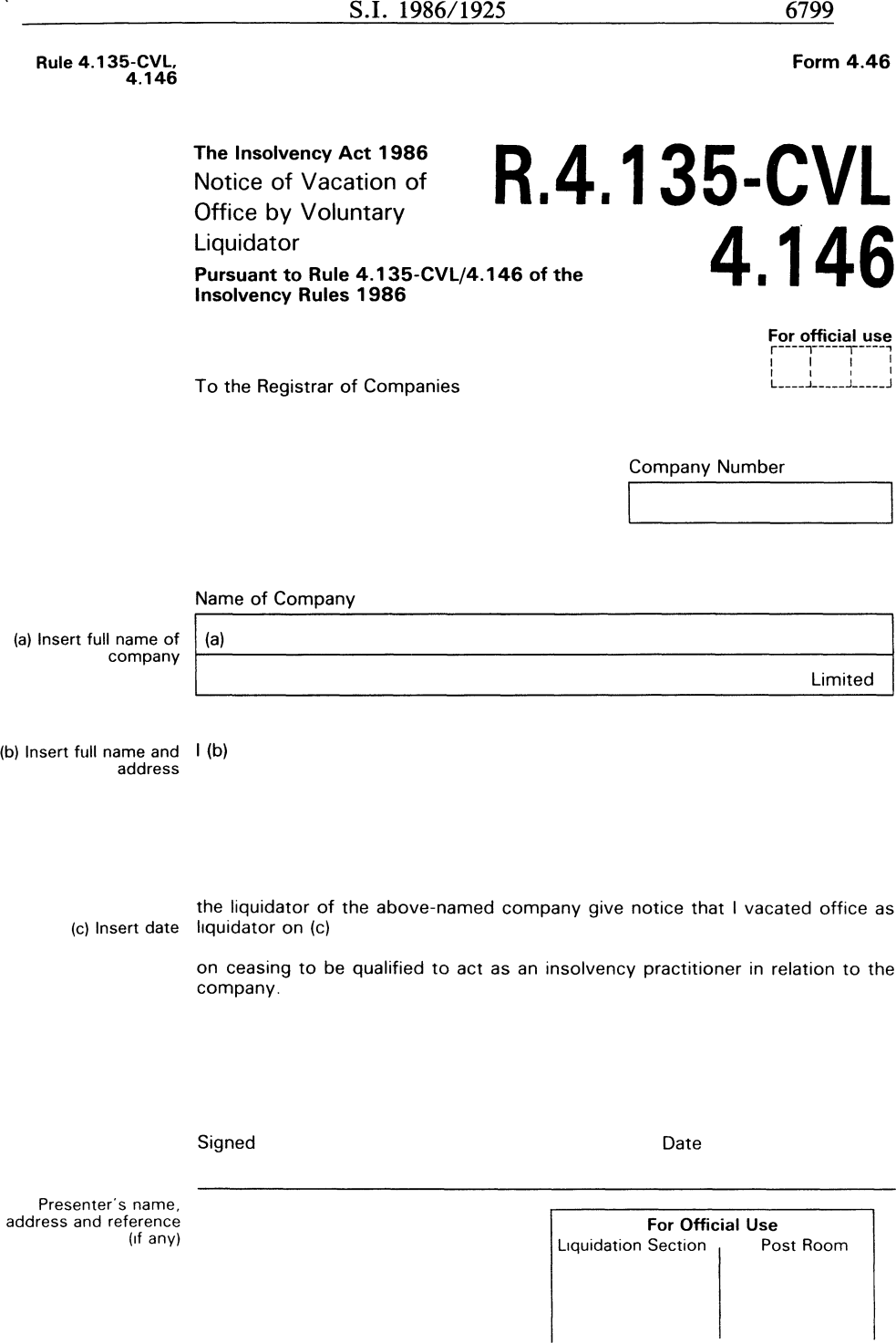 S.I. 1986/1925 6799

Rule 4.135-CVL, 4.146

Form 4.46

The Insolvency Act 1986

Notice of Vacation of Office by Voluntary Liquidator

Pursuant to Rule 4.135-CVL/4.146 of the Insolvency Rules 1986

R.4.135-CVL 4.146

For official use

To the Registrar of Companies

Company Number

Name of Company

(a) Insert full name of company

(a)

Limited

(b) Insert full name and address

I (b)

(c) Insert date

the liquidator of the above-named company give notice that I vacated office as liquidator on (c)

on ceasing to be qualified to act as an insolvency practitioner in relation to the company.

Signed

Date

Presenter's name, address and reference (if any)

For Official Use

Liquidation Section

Post Room